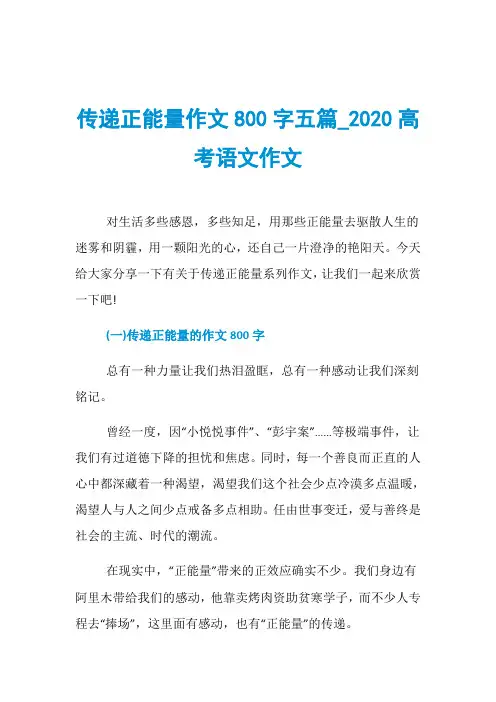 传递正能量作文 800 字五篇_2020 高考语文作文

对生活多些感恩，多些知足，用那些正能量去驱散人生的迷雾和阴霾，用一颗阳光的心，还自己一片澄净的艳阳天。今天给大家分享一下有关于传递正能量系列作文，让我们一起来欣赏一下吧!

(一)传递正能量的作文 800 字

总有一种力量让我们热泪盈眶，总有一种感动让我们深刻铭记。

曾经一度，因“小悦悦事件”、“彭宇案”……等极端事件，让我们有过道德下降的担忧和焦虑。同时，每一个善良而正直的人心中都深藏着一种渴望，渴望我们这个社会少点冷漠多点温暖，渴望人与人之间少点戒备多点相助。任由世事变迁，爱与善终是社会的主流、时代的潮流。

在现实中，“正能量”带来的正效应确实不少。我们身边有阿里木带给我们的感动，他靠卖烤肉资助贫寒学子，而不少人专程去“捧场”，这里面有感动，也有“正能量”的传递。